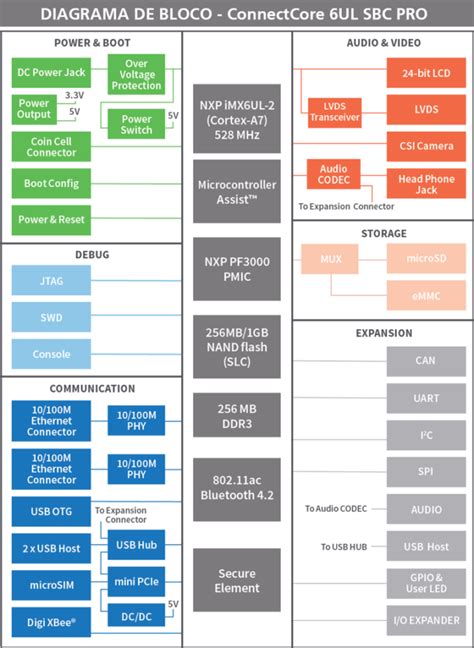 DIAGRAMA DE BLOCO - ConnectCore 6UL SBC PRO

POWER & BOOT

DC Power Jack

Over Voltage Protection

Power Output

3.3V

5V

Power Switch

5V

Coin Cell Connector

Boot Config

Power & Reset

DEBUG

JTAG

SWD

Console

COMMUNICATION

10/100M Ethernet Connector

10/100M PHY

10/100M Ethernet Connector

10/100M PHY

USB OTG

To Expansion Connector

2 x USB Host

USB Hub

microSIM

mini PCIe

Digi XBee®

DC/DC

5V

NXP iMX6UL-2 (Cortex-A7) 528 MHz

Microcontroller Assist™

NXP PF3000 PMIC

256MB/1GB NAND flash (SLC)

256 MB DDR3

802.11ac Bluetooth 4.2

Secure Element

AUDIO & VIDEO

24-bit LCD

LVDS Transceiver

LVDS

CSI Camera

Audio CODEC

Head Phone Jack

To Expansion Connector

STORAGE

MUX

microSD

eMMC

EXPANSION

CAN

UART

I²C

SPI

To Audio CODEC

AUDIO

To USB HUB

USB Host

GPIO & User LED

I/O EXPANDER